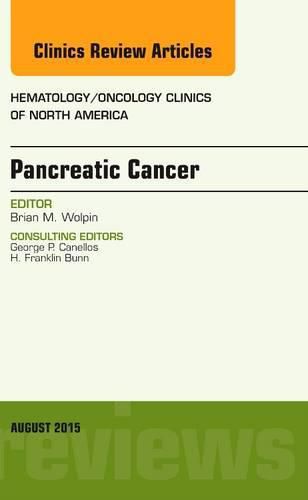 Clinics Review Articles

HEMATOLOGY/ONCOLOGY CLINICS OF NORTH AMERICA

Pancreatic Cancer

EDITOR
Brian M. Wolpin

CONSULTING EDITORS
George P. Canellos
H. Franklin Bunn

AUGUST 2015

reviews